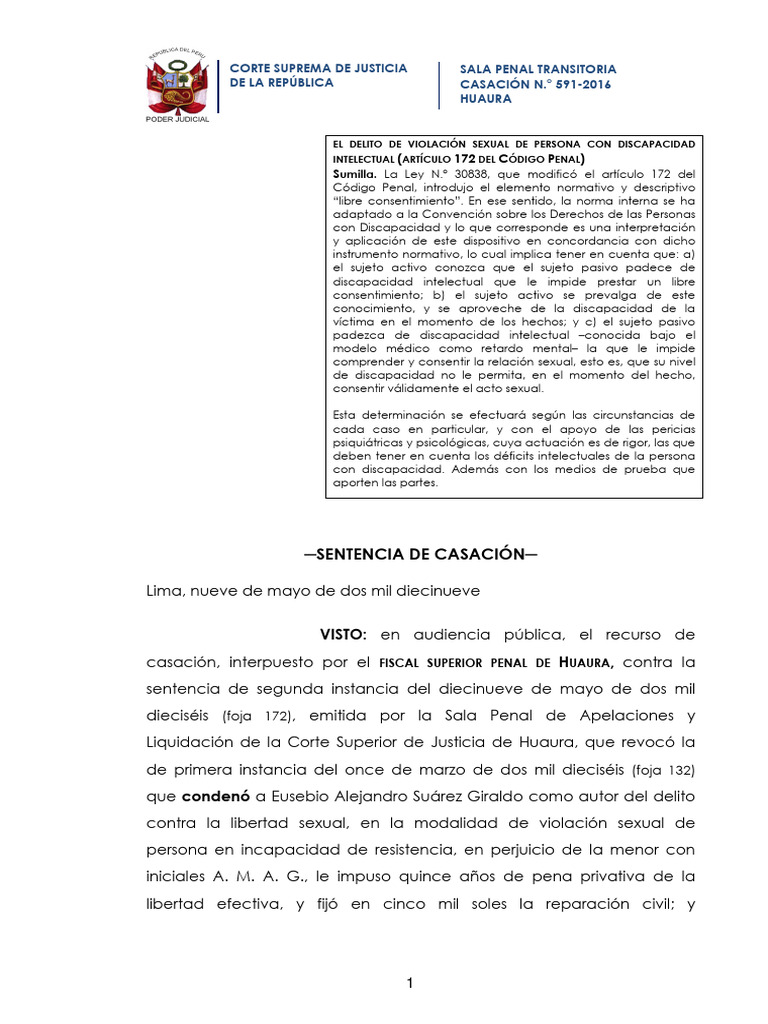 REPÚBLICA DEL PERÚ
PODER JUDICIAL

CORTE SUPREMA DE JUSTICIA DE LA REPÚBLICA

SALA PENAL TRANSITORIA
CASACIÓN N.° 591-2016
HUAURA

EL DELITO DE VIOLACIÓN SEXUAL DE PERSONA CON DISCAPACIDAD INTELECTUAL (ARTÍCULO 172 DEL CÓDIGO PENAL)
Sumilla. La Ley N.° 30838, que modificó el artículo 172 del Código Penal, introdujo el elemento normativo y descriptivo "libre consentimiento". En ese sentido, la norma interna se ha adaptado a la Convención sobre los Derechos de las Personas con Discapacidad y lo que corresponde es una interpretación y aplicación de este dispositivo en concordancia con dicho instrumento normativo, lo cual implica tener en cuenta que: a) el sujeto activo conozca que el sujeto pasivo padece de discapacidad intelectual que le impide prestar un libre consentimiento; b) el sujeto activo se prevalga de este conocimiento, y se aproveche de la discapacidad de la víctima en el momento de los hechos; y c) el sujeto pasivo padezca de discapacidad intelectual –conocida bajo el modelo médico como retardo mental– la que le impide comprender y consentir la relación sexual, esto es, que su nivel de discapacidad no le permita, en el momento del hecho, consentir válidamente el acto sexual.

Esta determinación se efectuará según las circunstancias de cada caso en particular, y con el apoyo de las pericias psiquiátricas y psicológicas, cuya actuación es de rigor, las que deben tener en cuenta los déficits intelectuales de la persona con discapacidad. Además con los medios de prueba que aporten las partes.

—SENTENCIA DE CASACIÓN—

Lima, nueve de mayo de dos mil diecinueve

VISTO: en audiencia pública, el recurso de casación, interpuesto por el FISCAL SUPERIOR PENAL DE HUAURA, contra la sentencia de segunda instancia del diecinueve de mayo de dos mil dieciséis (foja 172), emitida por la Sala Penal de Apelaciones y Liquidación de la Corte Superior de Justicia de Huaura, que revocó la de primera instancia del once de marzo de dos mil dieciséis (foja 132) que condenó a Eusebio Alejandro Suárez Giraldo como autor del delito contra la libertad sexual, en la modalidad de violación sexual de persona en incapacidad de resistencia, en perjuicio de la menor con iniciales A. M. A. G., le impuso quince años de pena privativa de la libertad efectiva, y fijó en cinco mil soles la reparación civil; y

1